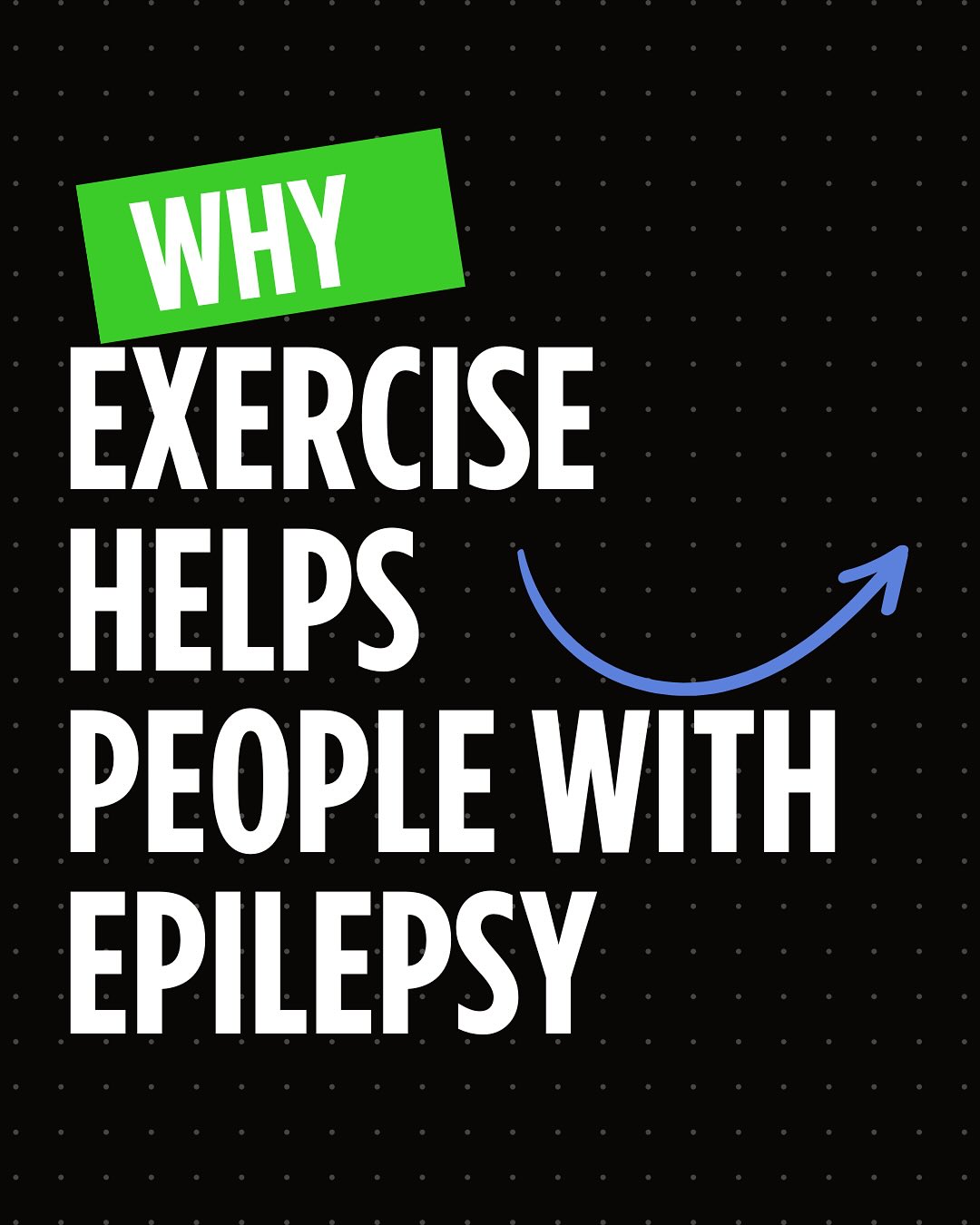 WHY
EXERCISE
HELPS
PEOPLE WITH
EPILEPSY